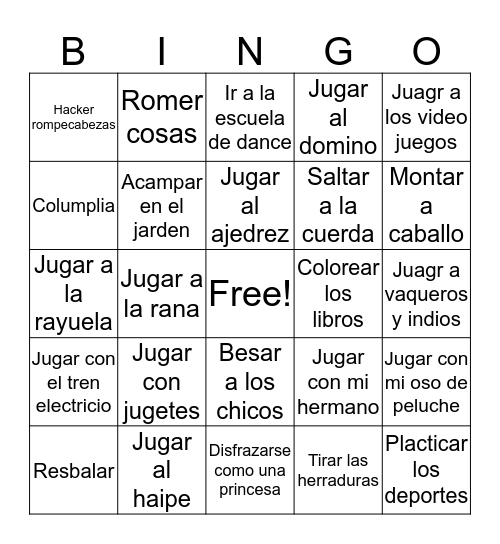 | B | I | N | G | O |
|---|---|---|---|---|
| Hacker rompecabezas | Romer cosas | Ir a la escuela de dance | Jugar al domino | Juagr a los video juegos |
| Columplia | Acampar en el jarden | Jugar al ajedrez | Saltar a la cuerda | Montar a caballo |
| Jugar a la rayuela | Jugar a la rana | Free! | Colorear los libros | Juagr a vaqueros y indios |
| Jugar con el tren electricio | Jugar con jugetes | Besar a los chicos | Jugar con mi hermano | Jugar con mi oso de peluche |
| Resbalar | Jugar al haipe | Disfrazarse como una princesa | Tirar las herraduras | Placticar los deportes |